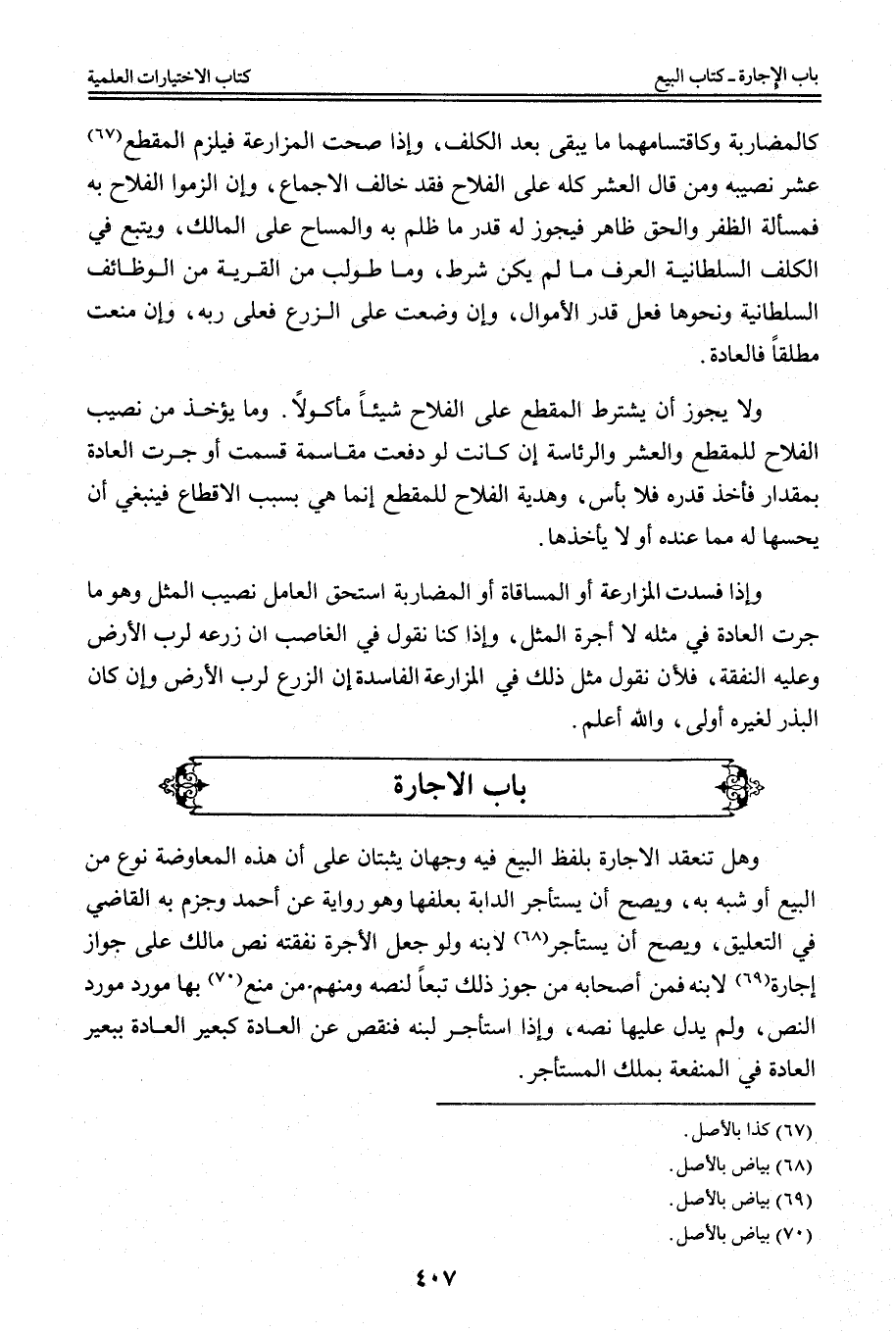 باب الإجارة ـ كتاب البيع كتاب الاختيارات العلمية

كالمضاربة وكاقتسامهما ما يبقى بعد الكلف، وإذا صحت المزارعة فيلزم المقطع(٦٧) عشر نصيبه ومن قال العشر كله على الفلاح فقد خالف الاجماع، وإن الزموا الفلاح به فمسألة الظفر والحق ظاهر فيجوز له قدر ما ظلم به والمساح على المالك، ويتبع في الكلف السلطانية العرف ما لم يكن شرط، وما طولب من القرية من الوظائف السلطانية ونحوها فعل قدر الأموال، وإن وضعت على الزرع فعلى ربه، وإن منعت مطلقاً فالعادة.

ولا يجوز أن يشترط المقطع على الفلاح شيئاً مأكولاً. وما يؤخذ من نصيب الفلاح للمقطع والعشر والرئاسة إن كانت لو دفعت مقاسمة قسمت أو جرت العادة بمقدار فأخذ قدره فلا بأس، وهدية الفلاح للمقطع إنما هي بسبب الاقطاع فينبغي أن يحسبها له مما عنده أو لا يأخذها.

وإذا فسدت المزارعة أو المساقاة أو المضاربة استحق العامل نصيب المثل وهو ما جرت العادة في مثله لا أجرة المثل، وإذا كنا نقول في الغاصب ان زرعه لرب الأرض وعليه النفقة، فلأن نقول مثل ذلك في المزارعة الفاسدة إن الزرع لرب الأرض وإن كان البذر لغيره أولى، والله أعلم.

باب الاجارة

وهل تنعقد الاجارة بلفظ البيع فيه وجهان يثبتان على أن هذه المعاوضة نوع من البيع أو شبه به، ويصح أن يستأجر الدابة بعلفها وهو رواية عن أحمد وجزم به القاضي في التعليق، ويصح أن يستأجر(٦٨) لابنه ولو جعل الأجرة نفقته نص مالك على جواز إجارة(٦٩) لابنه فمن أصحابه من جوز ذلك تبعاً لنصه ومنهم من منع(٧٠) بها مورد مورد النص، ولم يدل عليها نصه، وإذا استأجر لبنه فنقص عن العادة كبعير العادة ببعير العادة في المنفعة بملك المستأجر.

(٦٧) كذا بالأصل.
(٦٨) بياض بالأصل.
(٦٩) بياض بالأصل.
(٧٠) بياض بالأصل.

٤٠٧